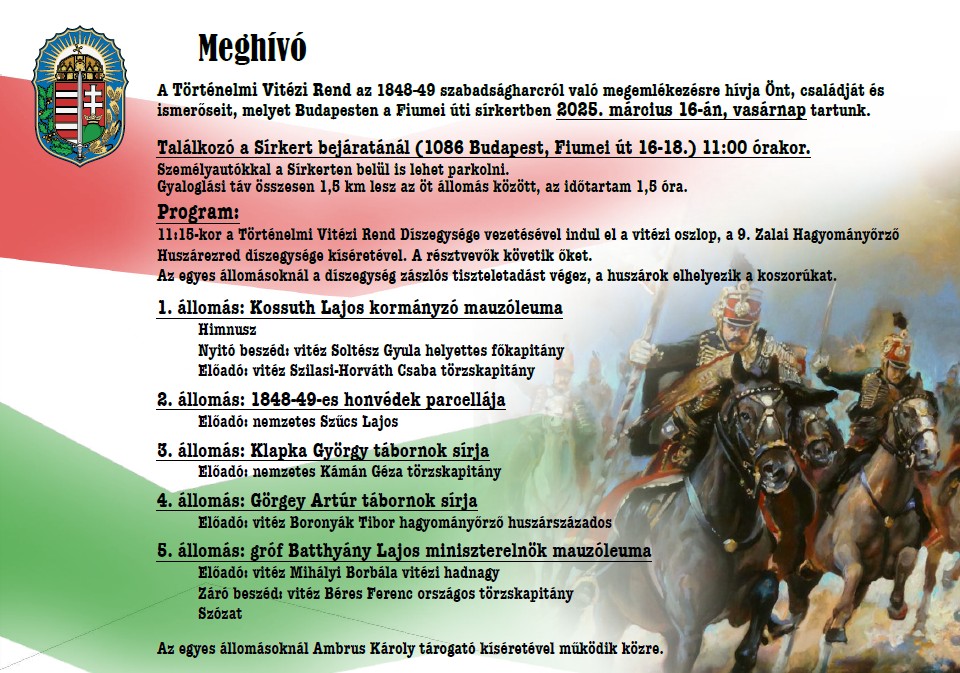 Meghívó

A Történelmi Vitézi Rend az 1848-49 szabadságharcról való megemlékezésre hívja Önt, családját és ismerőseit, melyet Budapesten a Fiumei úti sírkertben 2025. március 16-án, vasárnap tartunk.

Találkozó a Sírkert bejáratánál (1086 Budapest, Fiumei út 16-18.) 11:00 órakor.
Személyautókkal a Sírkerten belül is lehet parkolni.
Gyaloglási táv összesen 1,5 km lesz az öt állomás között, az időtartam 1,5 óra.

Program:
11:15-kor a Történelmi Vitézi Rend Díszegysége vezetésével indul el a vitézi oszlop, a 9. Zalai Hagyományőrző Huszárezred díszegysége kíséretével. A résztvevők követik őket.
Az egyes állomásoknál a díszegység zászlós tiszteletadást végez, a huszárok elhelyezik a koszorúkat.

1. állomás: Kossuth Lajos kormányzó mauzóleuma
Himnusz
Nyitó beszéd: vitéz Soltész Gyula helyettes főkapitány
Előadó: vitéz Szilasi-Horváth Csaba törzskapitány

2. állomás: 1848-49-es honvédek parcellája
Előadó: nemzetes Szűcs Lajos

3. állomás: Klapka György tábornok sírja
Előadó: nemzetes Kámán Géza törzskapitány

4. állomás: Görgey Artúr tábornok sírja
Előadó: vitéz Boronyák Tibor hagyományőrző huszárszázados

5. állomás: gróf Batthyány Lajos miniszterelnök mauzóleuma
Előadó: vitéz Mihályi Borbála vitézi hadnagy
Záró beszéd: vitéz Béres Ferenc országos törzskapitány
Szózat

Az egyes állomásoknál Ambrus Károly tárogató kíséretével működik közre.